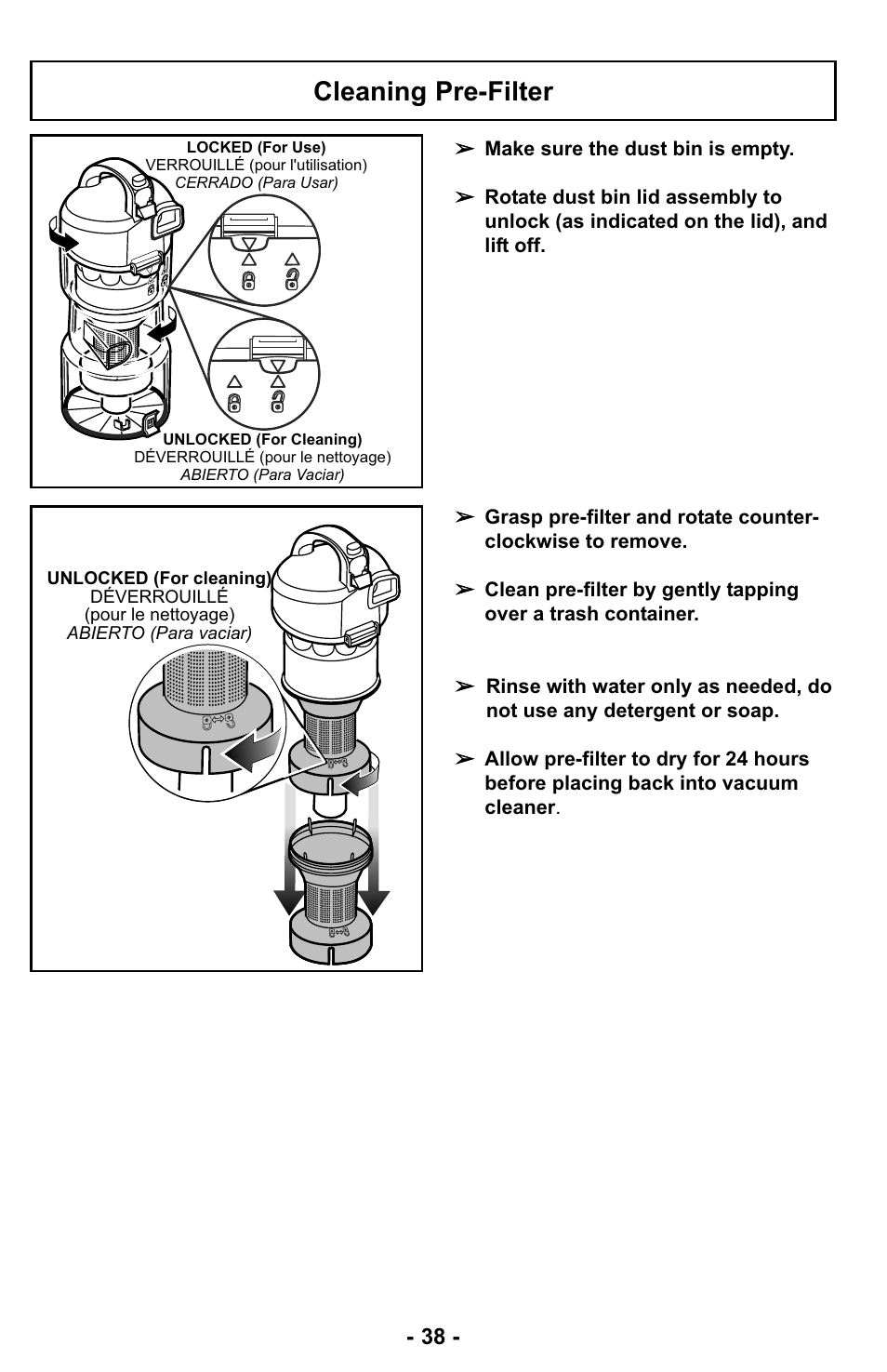 Cleaning Pre-Filter

LOCKED (For Use)
VERROUILLÉ (pour l'utilisation)
CERRADO (Para Usar)

UNLOCKED (For Cleaning)
DÉVERROUILLÉ (pour le nettoyage)
ABIERTO (Para Vaciar)

➢ Make sure the dust bin is empty.

➢ Rotate dust bin lid assembly to unlock (as indicated on the lid), and lift off.

UNLOCKED (For cleaning)
DÉVERROUILLÉ
(pour le nettoyage)
ABIERTO (Para vaciar)

➢ Grasp pre-filter and rotate counter-clockwise to remove.

➢ Clean pre-filter by gently tapping over a trash container.

➢ Rinse with water only as needed, do not use any detergent or soap.

➢ Allow pre-filter to dry for 24 hours before placing back into vacuum cleaner.

- 38 -